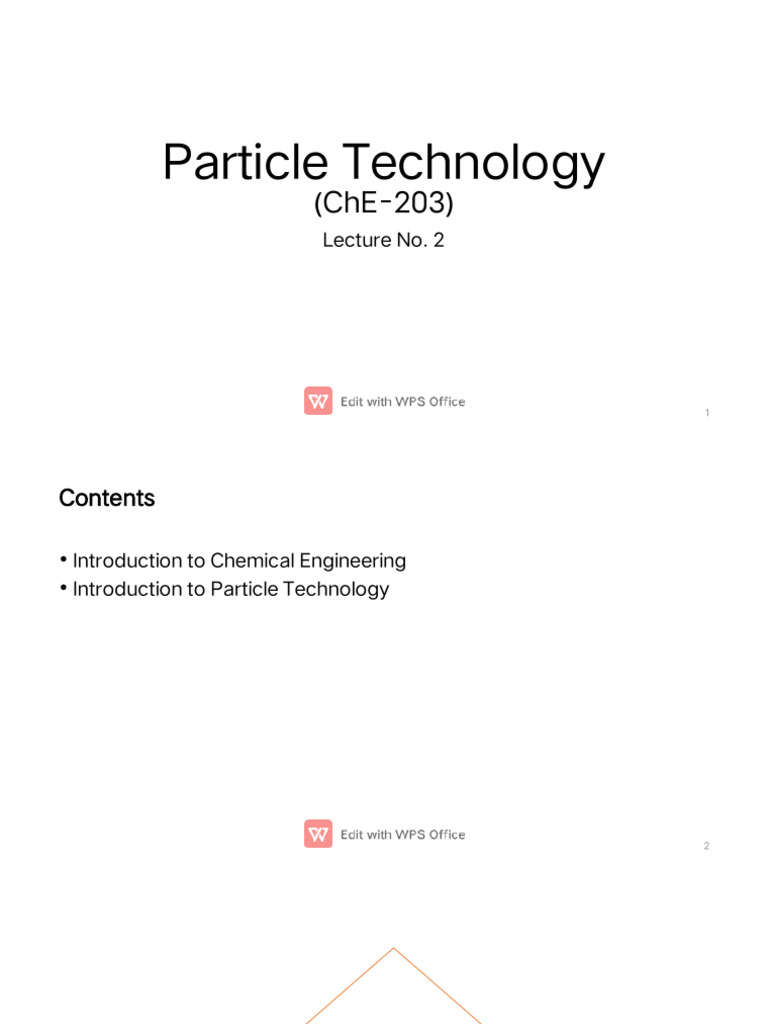 Particle Technology
(ChE-203)
Lecture No. 2

Edit with WPS Office

1

Contents

• Introduction to Chemical Engineering
• Introduction to Particle Technology

Edit with WPS Office

2